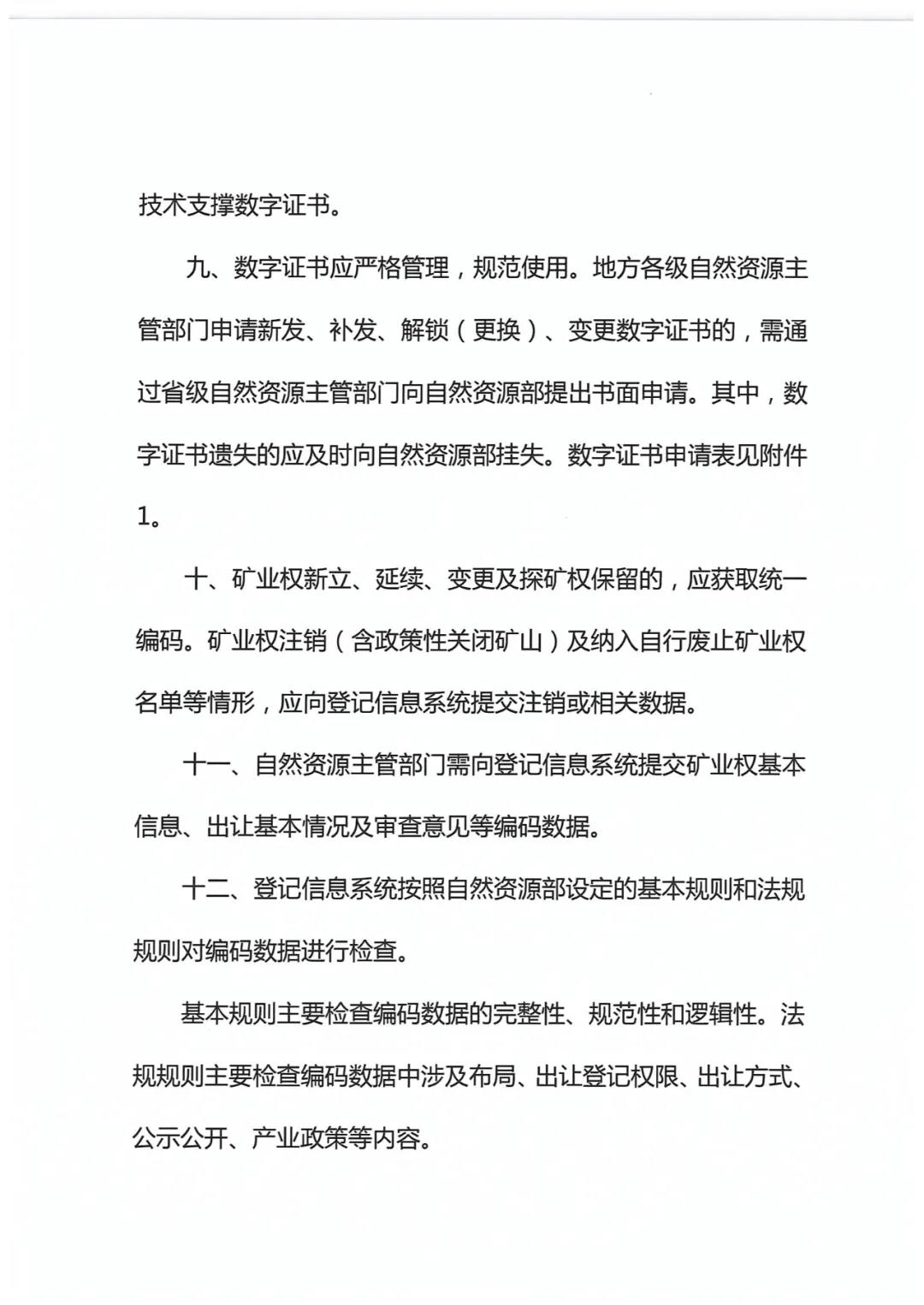 技术支撑数字证书。

九、数字证书应严格管理，规范使用。地方各级自然资源主管部门申请新发、补发、解锁（更换）、变更数字证书的，需通过省级自然资源主管部门向自然资源部提出书面申请。其中，数字证书遗失的应及时向自然资源部挂失。数字证书申请表见附件1。

十、矿业权新立、延续、变更及探矿权保留的，应获取统一编码。矿业权注销（含政策性关闭矿山）及纳入自行废止矿业权名单等情形，应向登记信息系统提交注销或相关数据。

十一、自然资源主管部门需向登记信息系统提交矿业权基本信息、出让基本情况及审查意见等编码数据。

十二、登记信息系统按照自然资源部设定的基本规则和法规规则对编码数据进行检查。

基本规则主要检查编码数据的完整性、规范性和逻辑性。法规规则主要检查编码数据中涉及布局、出让登记权限、出让方式、公示公开、产业政策等内容。